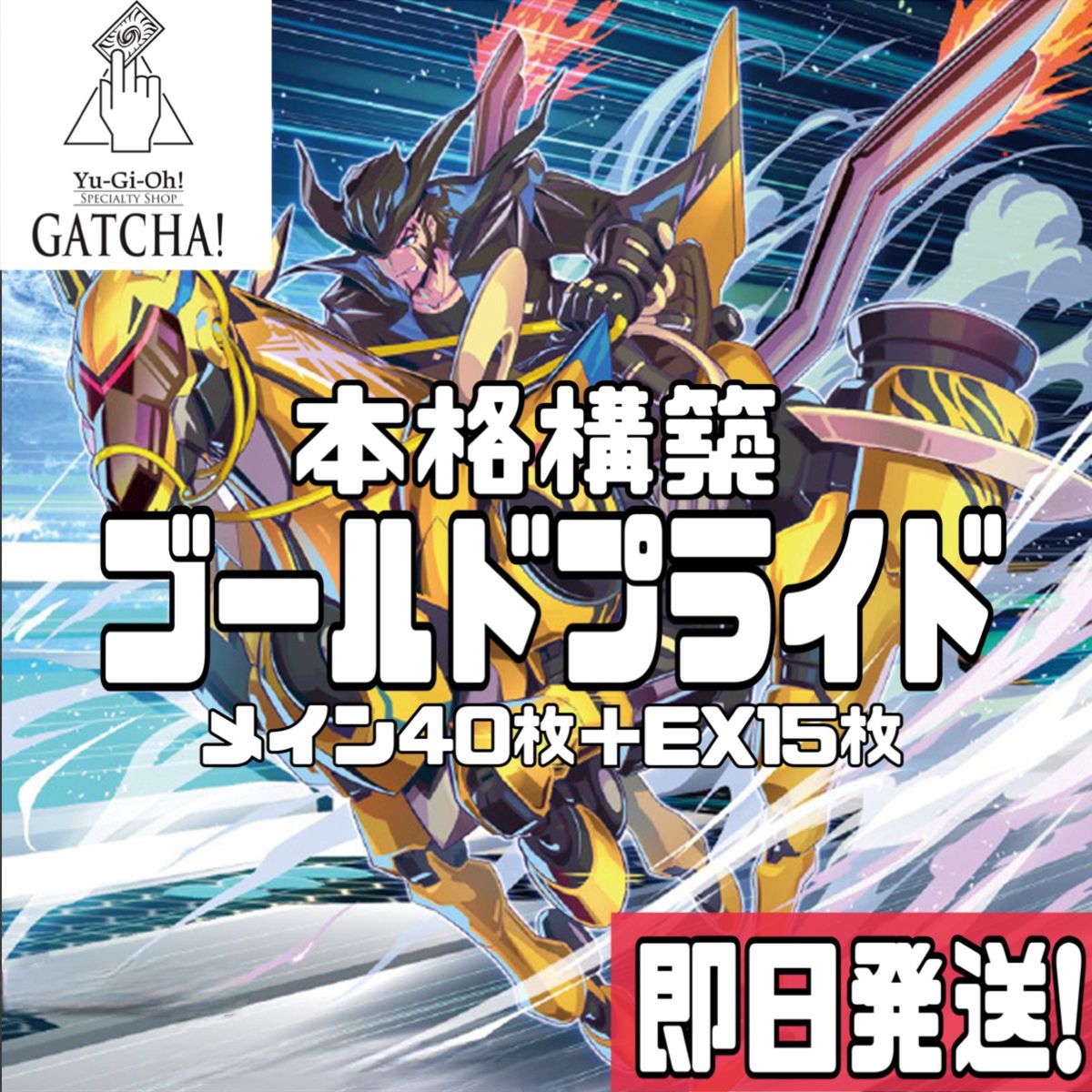 Yu-Gi-Oh!
SPECIALTY SHOP
GATCHA!

本格構築
ゴールドプライド
メイン40枚+EX15枚

即日発送!